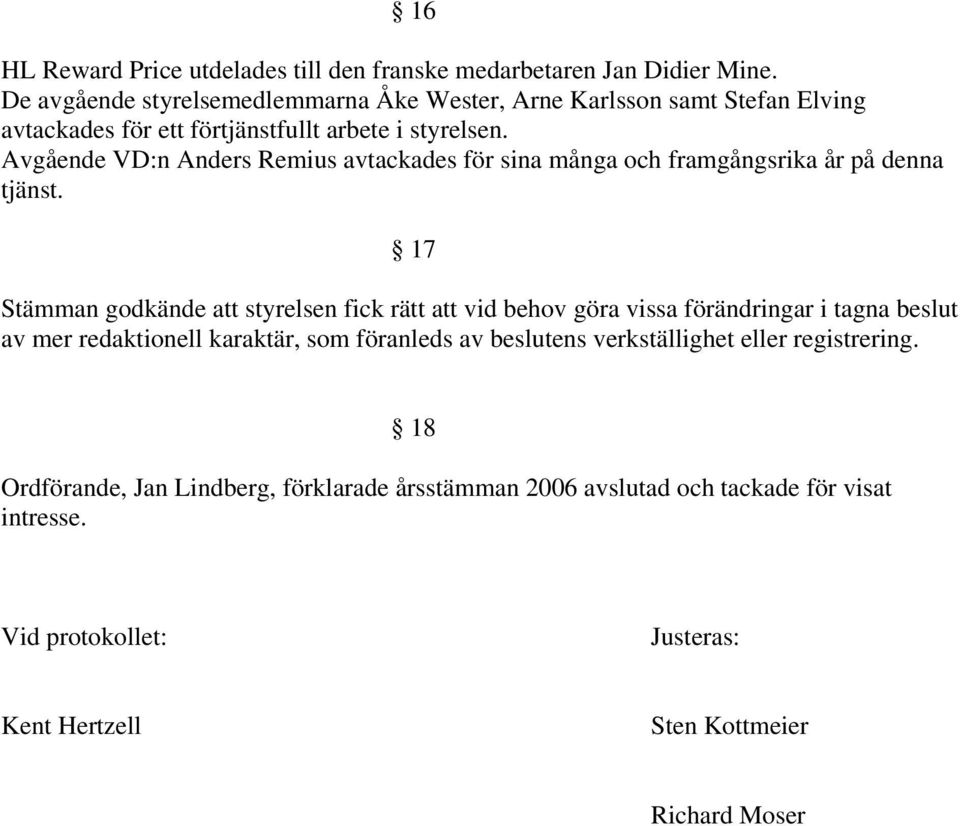 § 16

HL Reward Price utdelades till den franske medarbetaren Jan Didier Mine.
De avgående styrelsemedlemmarna Åke Wester, Arne Karlsson samt Stefan Elving avtackades för ett förtjänstfullt arbete i styrelsen.
Avgående VD:n Anders Remius avtackades för sina många och framgångsrika år på denna tjänst.

§ 17

Stämman godkände att styrelsen fick rätt att vid behov göra vissa förändringar i tagna beslut av mer redaktionell karaktär, som föranleds av beslutens verkställighet eller registrering.

§ 18

Ordförande, Jan Lindberg, förklarade årsstämman 2006 avslutad och tackade för visat intresse.

Vid protokollet:

Kent Hertzell

Justeras:

Sten Kottmeier

Richard Moser